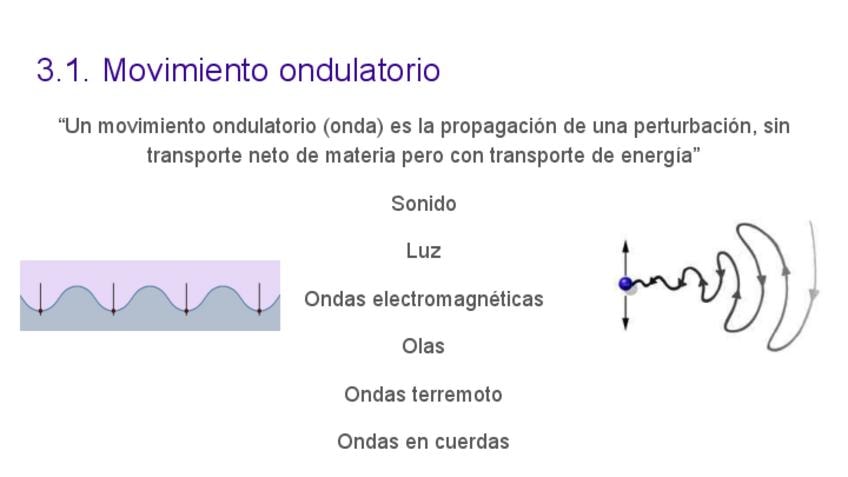 3.1. Movimiento ondulatorio

"Un movimiento ondulatorio (onda) es la propagación de una perturbación, sin transporte neto de materia pero con transporte de energía"

Sonido

Luz

Ondas electromagnéticas

Olas

Ondas terremoto

Ondas en cuerdas